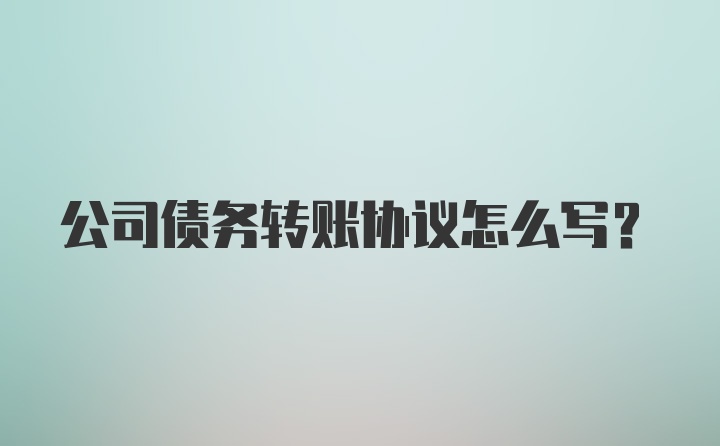 公司债务转账协议怎么写？